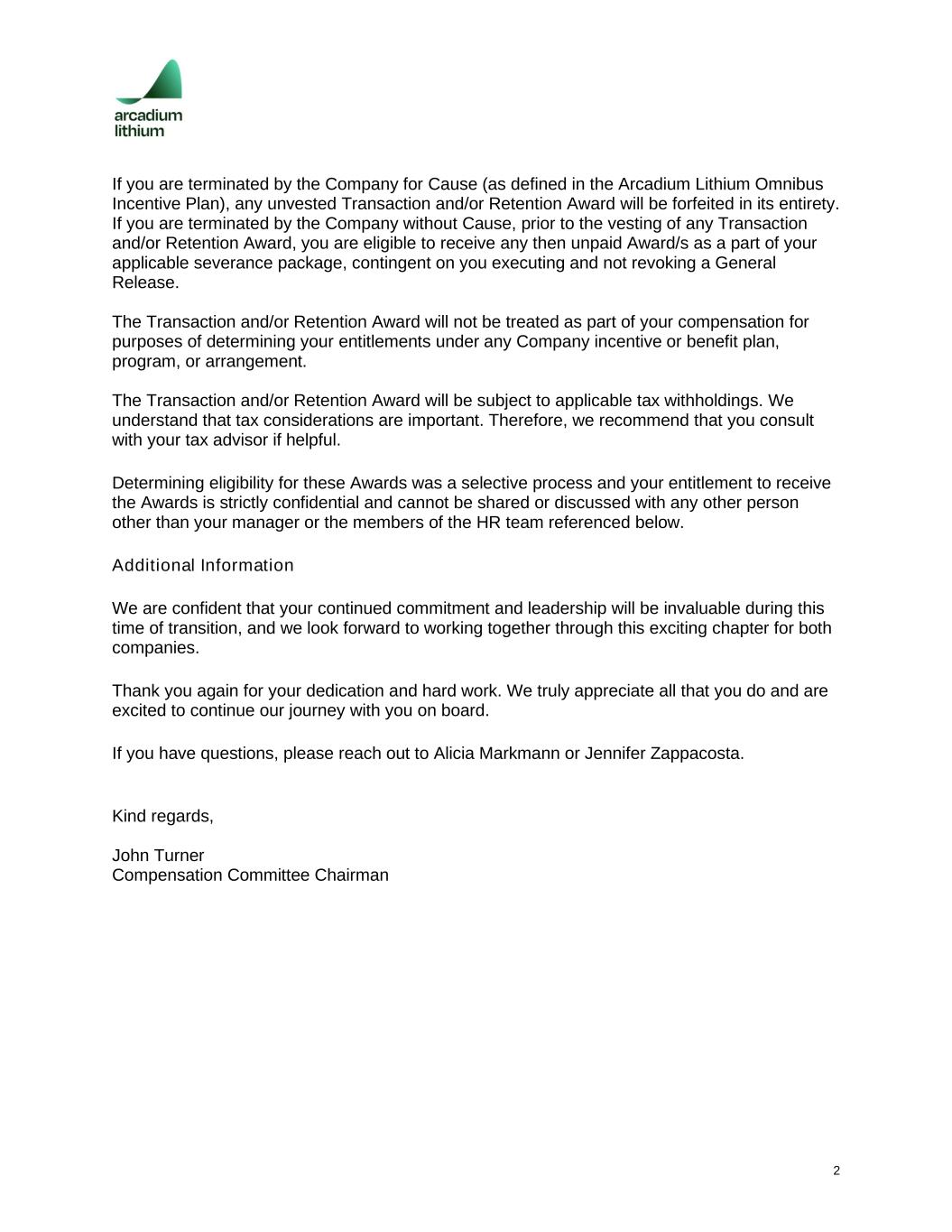 arcadium
lithium

If you are terminated by the Company for Cause (as defined in the Arcadium Lithium Omnibus Incentive Plan), any unvested Transaction and/or Retention Award will be forfeited in its entirety. If you are terminated by the Company without Cause, prior to the vesting of any Transaction and/or Retention Award, you are eligible to receive any then unpaid Award/s as a part of your applicable severance package, contingent on you executing and not revoking a General Release.

The Transaction and/or Retention Award will not be treated as part of your compensation for purposes of determining your entitlements under any Company incentive or benefit plan, program, or arrangement.

The Transaction and/or Retention Award will be subject to applicable tax withholdings. We understand that tax considerations are important. Therefore, we recommend that you consult with your tax advisor if helpful.

Determining eligibility for these Awards was a selective process and your entitlement to receive the Awards is strictly confidential and cannot be shared or discussed with any other person other than your manager or the members of the HR team referenced below.

Additional Information

We are confident that your continued commitment and leadership will be invaluable during this time of transition, and we look forward to working together through this exciting chapter for both companies.

Thank you again for your dedication and hard work. We truly appreciate all that you do and are excited to continue our journey with you on board.

If you have questions, please reach out to Alicia Markmann or Jennifer Zappacosta.

Kind regards,

John Turner
Compensation Committee Chairman

2